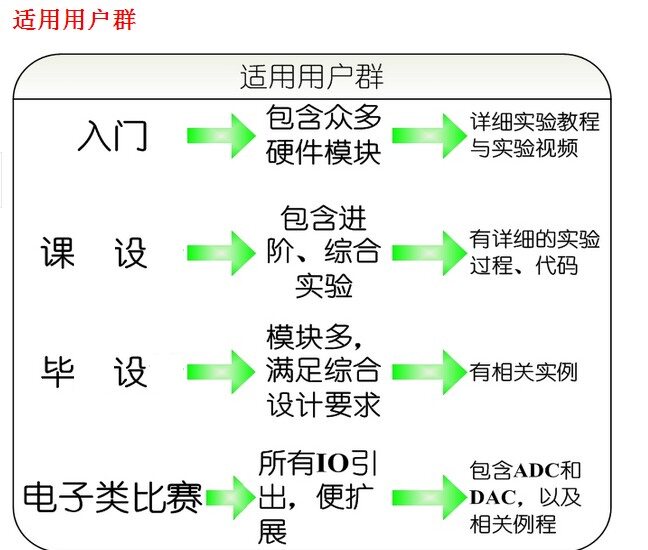 适用用户群

适用用户群

入门 包含众多硬件模块 详细实验教程与实验视频

课 设 包含进阶、综合实验 有详细的实验过程、代码

毕 设 模块多，满足综合设计要求 有相关实例

电子类比赛 所有IO引出，便扩展 包含ADC和DAC，以及相关例程